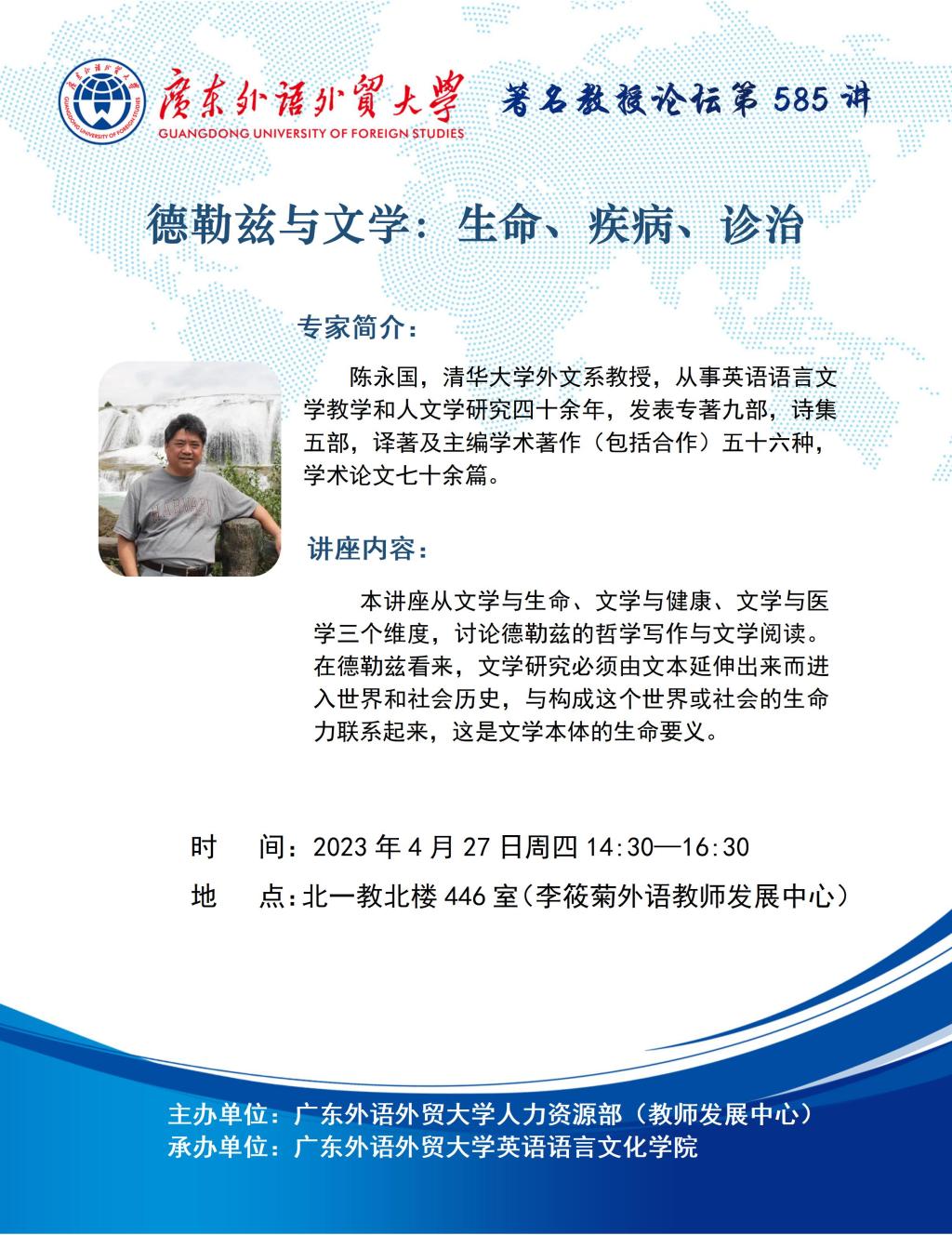 廣東外語外貿大學
GUANGDONG UNIVERSITY OF FOREIGN STUDIES

著名教授论坛第 585 讲

德勒兹与文学：生命、疾病、诊治

专家简介：

陈永国，清华大学外文系教授，从事英语语言文学教学和人文学研究四十余年，发表专著九部，诗集五部，译著及主编学术著作（包括合作）五十六种，学术论文七十余篇。

讲座内容：

本讲座从文学与生命、文学与健康、文学与医学三个维度，讨论德勒兹的哲学写作与文学阅读。在德勒兹看来，文学研究必须由文本延伸出来而进入世界和社会历史，与构成这个世界或社会的生命力联系起来，这是文学本体的生命要义。

时　间：2023 年 4 月 27 日周四 14:30—16:30
地　点：北一教北楼 446 室（李筱菊外语教师发展中心）

主办单位：广东外语外贸大学人力资源部（教师发展中心）
承办单位：广东外语外贸大学英语语言文化学院